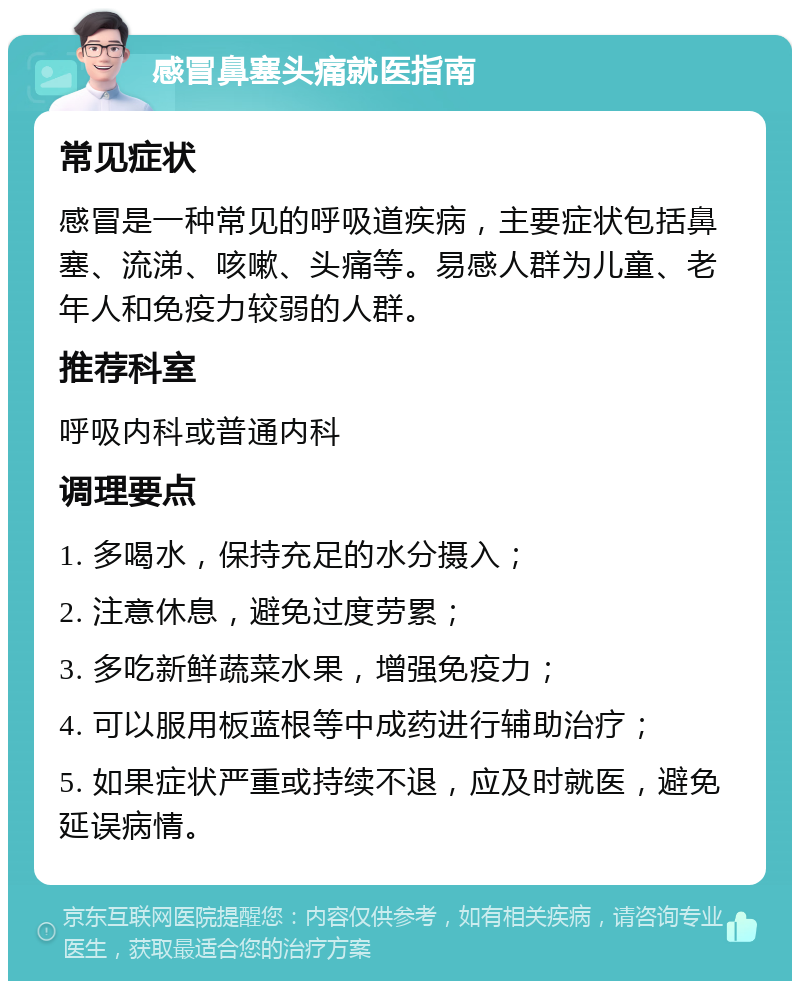 感冒鼻塞头痛就医指南

常见症状

感冒是一种常见的呼吸道疾病，主要症状包括鼻塞、流涕、咳嗽、头痛等。易感人群为儿童、老年人和免疫力较弱的人群。

推荐科室

呼吸内科或普通内科

调理要点

1. 多喝水，保持充足的水分摄入；

2. 注意休息，避免过度劳累；

3. 多吃新鲜蔬菜水果，增强免疫力；

4. 可以服用板蓝根等中成药进行辅助治疗；

5. 如果症状严重或持续不退，应及时就医，避免延误病情。

京东互联网医院提醒您：内容仅供参考，如有相关疾病，请咨询专业医生，获取最适合您的治疗方案